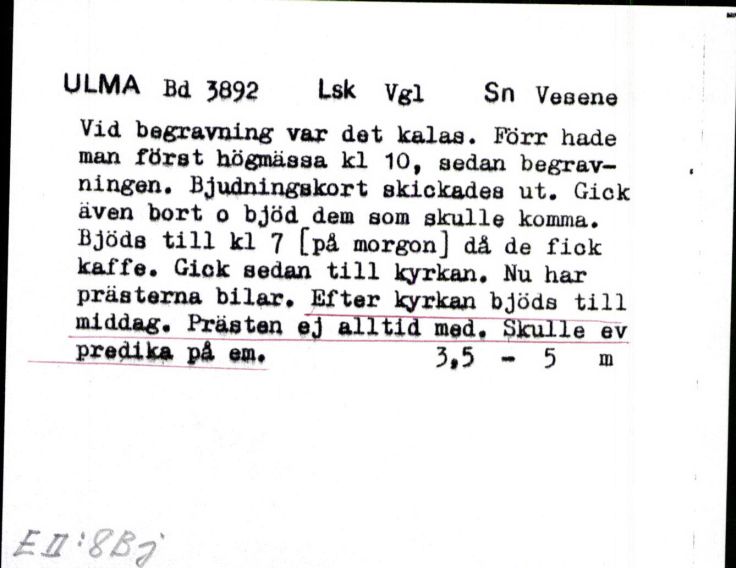 ULMA Bd 3892 Lsk Vgl Sn Vesene

Vid begravning var det kalas. Förr hade man först högmässa kl 10, sedan begravningen. Bjudningskort skickades ut. Gick även bort o bjöd dem som skulle komma. Bjöds till kl 7 [på morgon] då de fick kaffe. Gick sedan till kyrkan. Nu har prästerna bilar. Efter kyrkan bjöds till middag. Prästen ej alltid med. Skulle ev predika på em. 3,5 - 5 m

E II:8Bj